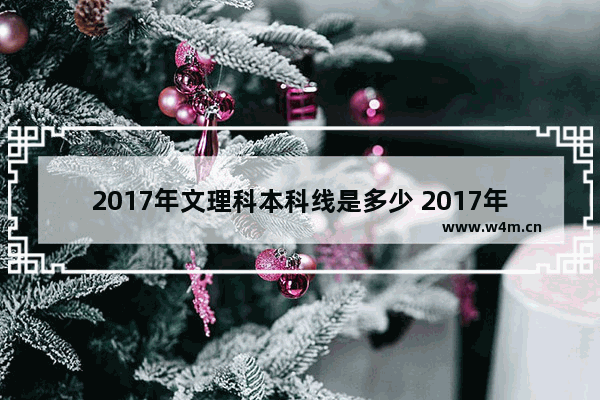 2017年文理科本科线是多少 2017年

www.w4m.cn